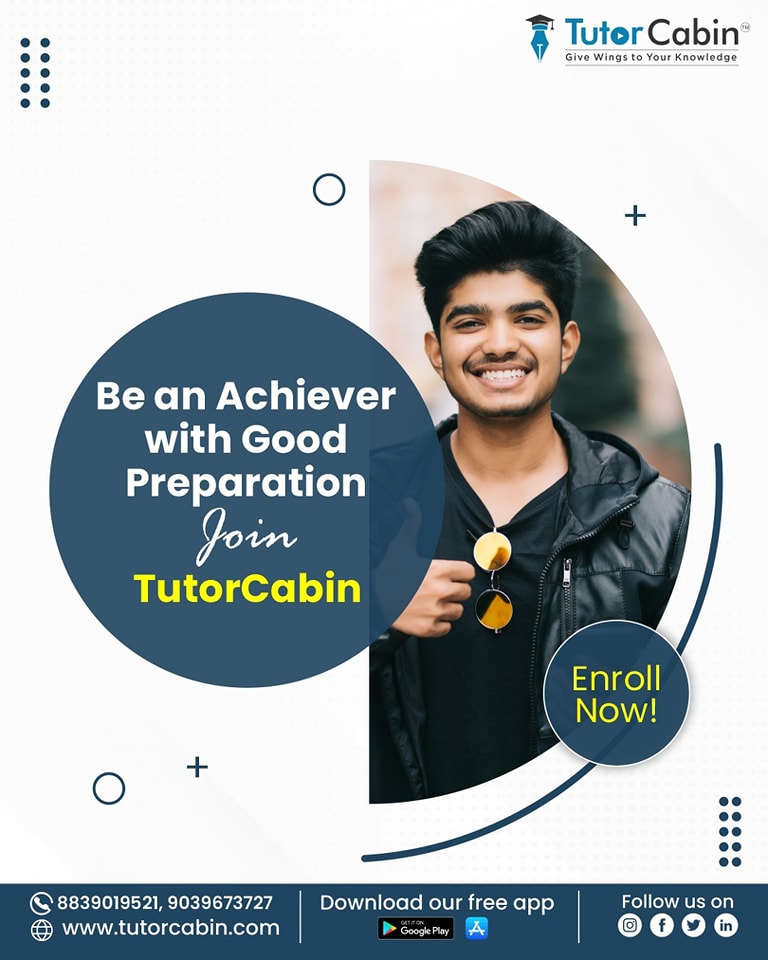 Tutor Cabin™
Give Wings to Your Knowledge

Be an Achiever with Good Preparation
Join
TutorCabin

Enroll Now!

8839019521, 9039673727
www.tutorcabin.com

Download our free app
GET IT ON Google Play

Follow us on